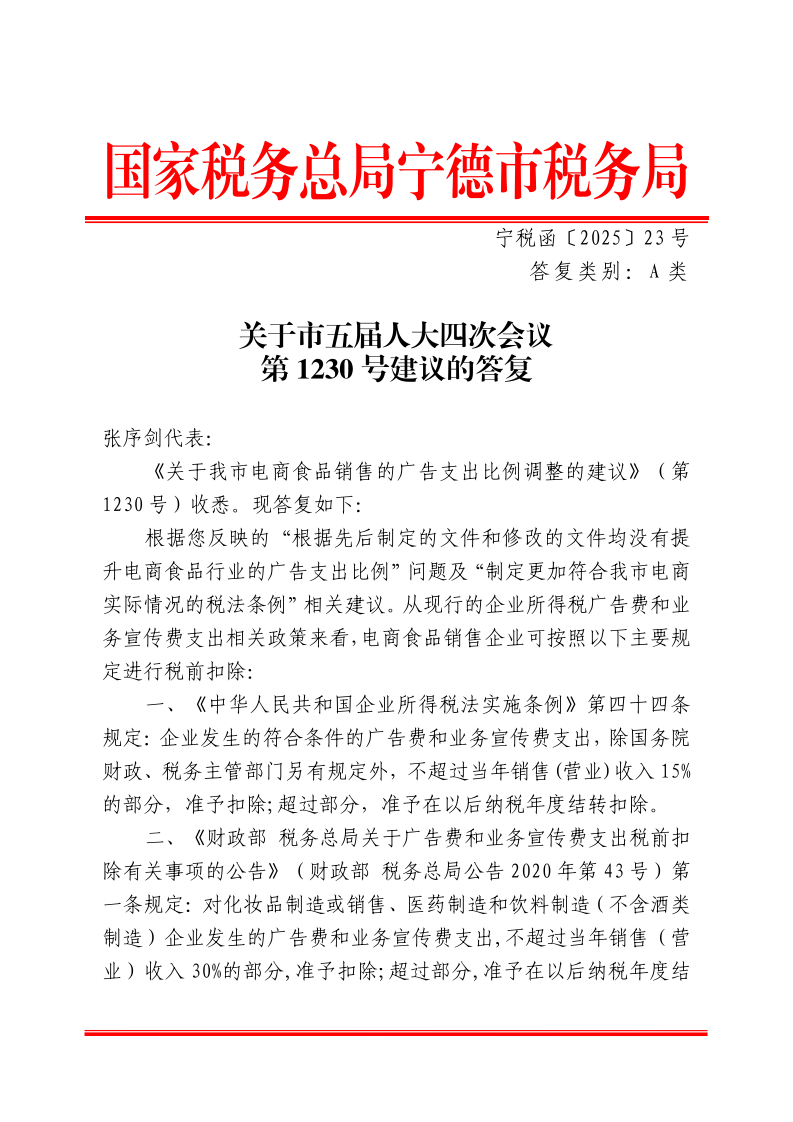 国家税务总局宁德市税务局

宁税函〔2025〕23号

答复类别：A类

关于市五届人大四次会议
第1230号建议的答复

张序剑代表：

《关于我市电商食品销售的广告支出比例调整的建议》（第1230号）收悉。现答复如下：

根据您反映的“根据先后制定的文件和修改的文件均没有提升电商食品行业的广告支出比例”问题及“制定更加符合我市电商实际情况的税法条例”相关建议。从现行的企业所得税广告费和业务宣传费支出相关政策来看，电商食品销售企业可按照以下主要规定进行税前扣除：

一、《中华人民共和国企业所得税法实施条例》第四十四条规定：企业发生的符合条件的广告费和业务宣传费支出，除国务院财政、税务主管部门另有规定外，不超过当年销售（营业）收入15%的部分，准予扣除；超过部分，准予在以后纳税年度结转扣除。

二、《财政部 税务总局关于广告费和业务宣传费支出税前扣除有关事项的公告》（财政部 税务总局公告2020年第43号）第一条规定：对化妆品制造或销售、医药制造和饮料制造（不含酒类制造）企业发生的广告费和业务宣传费支出，不超过当年销售（营业）收入30%的部分，准予扣除；超过部分，准予在以后纳税年度结